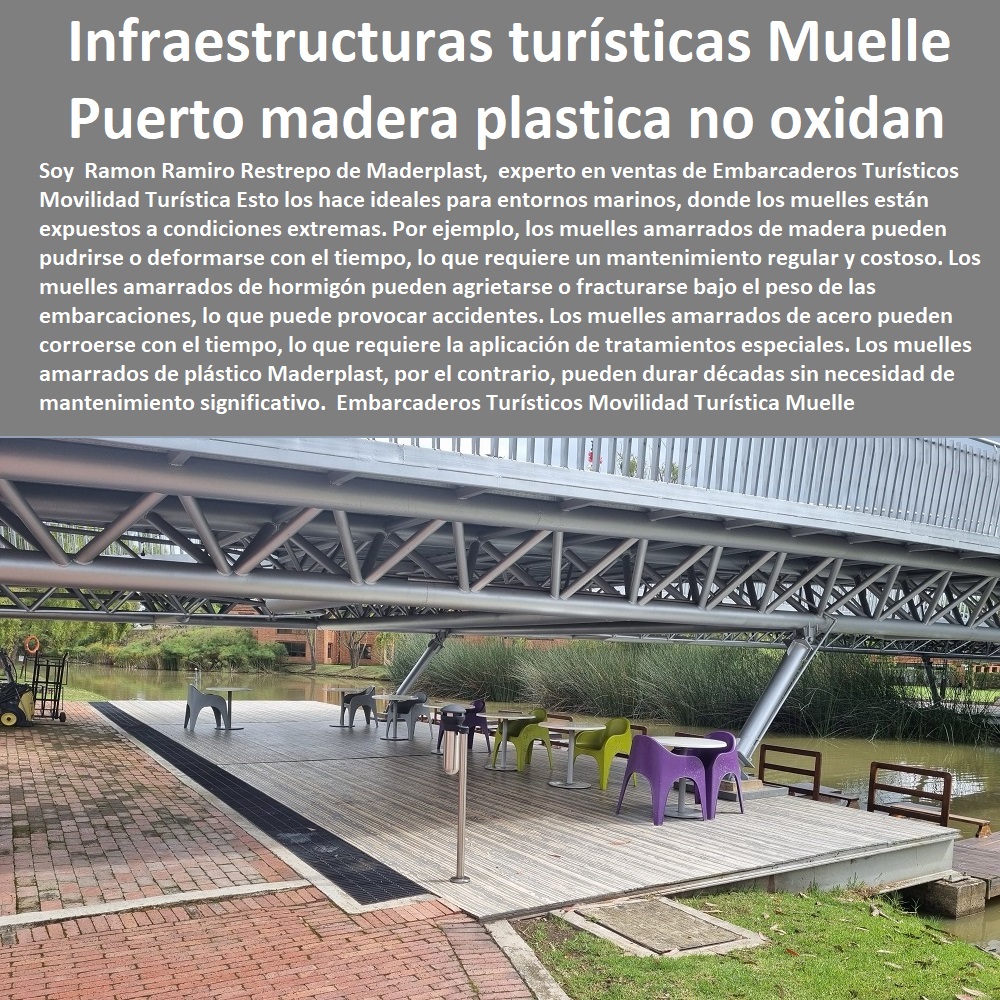 Infraestructuras turísticas Muelle Puerto madera plastica no oxidan

Soy Ramon Ramiro Restrepo de Maderplast, experto en ventas de Embarcaderos Turísticos Movilidad Turística Esto los hace ideales para entornos marinos, donde los muelles están expuestos a condiciones extremas. Por ejemplo, los muelles amarrados de madera pueden pudrirse o deformarse con el tiempo, lo que requiere un mantenimiento regular y costoso. Los muelles amarrados de hormigón pueden agrietarse o fracturarse bajo el peso de las embarcaciones, lo que puede provocar accidentes. Los muelles amarrados de acero pueden corroerse con el tiempo, lo que requiere la aplicación de tratamientos especiales. Los muelles amarrados de plástico Maderplast, por el contrario, pueden durar décadas sin necesidad de mantenimiento significativo. Embarcaderos Turísticos Movilidad Turística Muelle